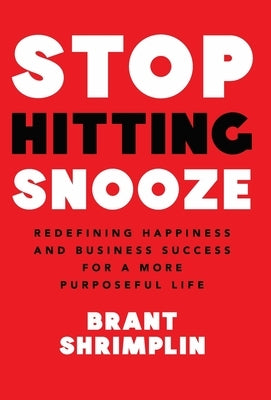 STOP
HITTING
SNOOZE

REDEFINING HAPPINESS AND BUSINESS SUCCESS FOR A MORE PURPOSEFUL LIFE

BRANT
SHRIMPLIN